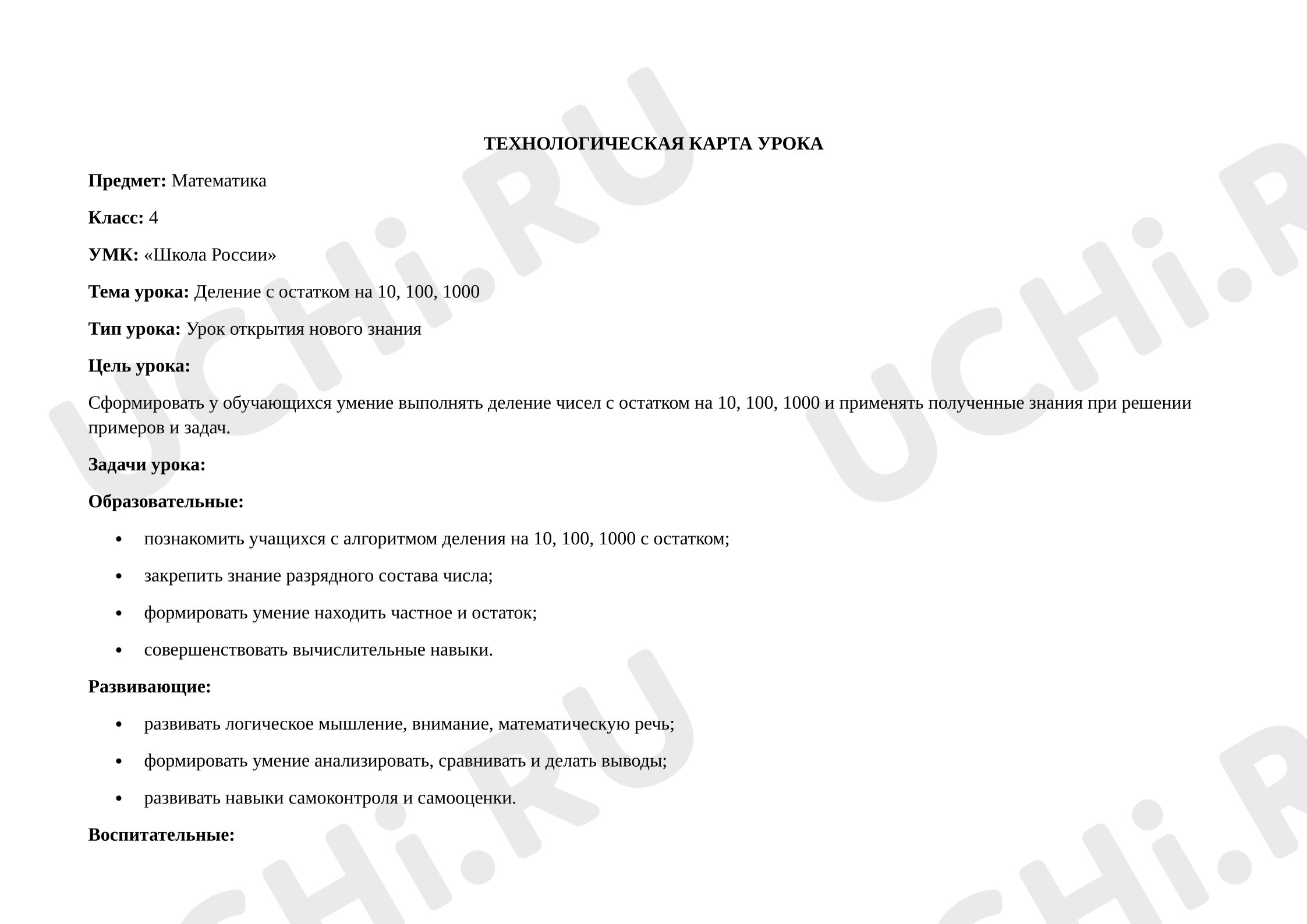 ТЕХНОЛОГИЧЕСКАЯ КАРТА УРОКА

Предмет: Математика

Класс: 4

УМК: «Школа России»

Тема урока: Деление с остатком на 10, 100, 1000

Тип урока: Урок открытия нового знания

Цель урока:

Сформировать у обучающихся умение выполнять деление чисел с остатком на 10, 100, 1000 и применять полученные знания при решении примеров и задач.

Задачи урока:

Образовательные:

• познакомить учащихся с алгоритмом деления на 10, 100, 1000 с остатком;
• закрепить знание разрядного состава числа;
• формировать умение находить частное и остаток;
• совершенствовать вычислительные навыки.

Развивающие:

• развивать логическое мышление, внимание, математическую речь;
• формировать умение анализировать, сравнивать и делать выводы;
• развивать навыки самоконтроля и самооценки.

Воспитательные:

UCHi.RU